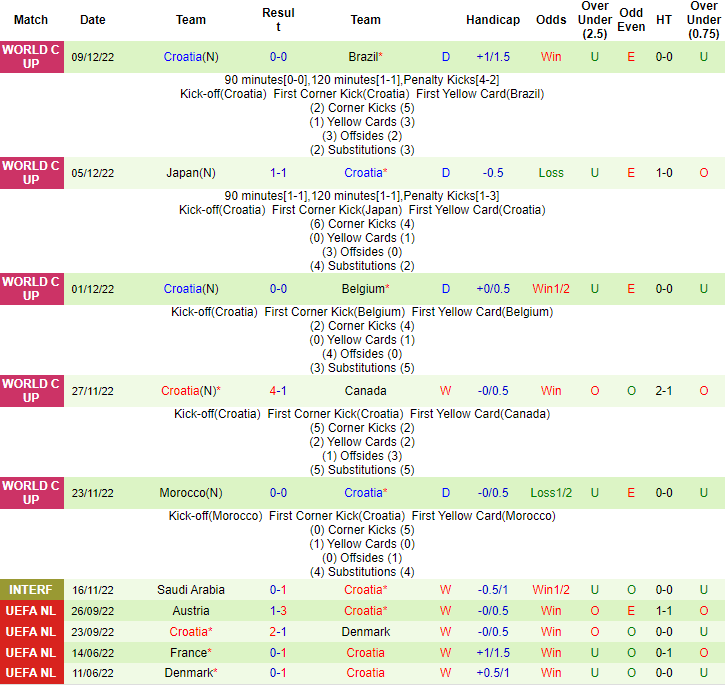 | Match | Date | Team | Result | Team | | Handicap | Odds | Over Under (2.5) | Odd Even | HT | Over Under (0.75) |
|---|---|---|---|---|---|---|---|---|---|---|---|
| WORLD CUP | 09/12/22 | Croatia(N) | 0-0 | Brazil* | D | +1/1.5 | Win | U | E | 0-0 | U |

90 minutes[0-0],120 minutes[1-1],Penalty Kicks[4-2]
Kick-off(Croatia) First Corner Kick(Croatia) First Yellow Card(Brazil)
(2) Corner Kicks (5)
(1) Yellow Cards (3)
(3) Offsides (2)
(2) Substitutions (3)

| WORLD CUP | 05/12/22 | Japan(N) | 1-1 | Croatia* | D | -0.5 | Loss | U | E | 1-0 | O |
|---|---|---|---|---|---|---|---|---|---|---|---|

90 minutes[1-1],120 minutes[1-1],Penalty Kicks[1-3]
Kick-off(Croatia) First Corner Kick(Japan) First Yellow Card(Croatia)
(6) Corner Kicks (4)
(0) Yellow Cards (1)
(3) Offsides (0)
(4) Substitutions (2)

| WORLD CUP | 01/12/22 | Croatia(N) | 0-0 | Belgium* | D | +0/0.5 | Win1/2 | U | E | 0-0 | U |
|---|---|---|---|---|---|---|---|---|---|---|---|

Kick-off(Croatia) First Corner Kick(Belgium) First Yellow Card(Belgium)
(2) Corner Kicks (4)
(0) Yellow Cards (1)
(4) Offsides (0)
(3) Substitutions (5)

| WORLD CUP | 27/11/22 | Croatia(N)* | 4-1 | Canada | W | -0/0.5 | Win | O | O | 2-1 | O |
|---|---|---|---|---|---|---|---|---|---|---|---|

Kick-off(Croatia) First Corner Kick(Croatia) First Yellow Card(Canada)
(5) Corner Kicks (2)
(2) Yellow Cards (2)
(1) Offsides (3)
(5) Substitutions (5)

| WORLD CUP | 23/11/22 | Morocco(N) | 0-0 | Croatia* | D | -0/0.5 | Loss1/2 | U | E | 0-0 | U |
|---|---|---|---|---|---|---|---|---|---|---|---|

Kick-off(Morocco) First Corner Kick(Croatia) First Yellow Card(Morocco)
(0) Corner Kicks (5)
(1) Yellow Cards (0)
(0) Offsides (1)
(4) Substitutions (4)

| INTERF | 16/11/22 | Saudi Arabia | 0-1 | Croatia* | W | -0.5/1 | Win1/2 | U | O | 0-0 | U |
|---|---|---|---|---|---|---|---|---|---|---|---|
| UEFA NL | 26/09/22 | Austria | 1-3 | Croatia* | W | -0/0.5 | Win | O | E | 1-1 | O |
| UEFA NL | 23/09/22 | Croatia* | 2-1 | Denmark | W | -0/0.5 | Win | O | O | 0-0 | U |
| UEFA NL | 14/06/22 | France* | 0-1 | Croatia | W | +1/1.5 | Win | U | O | 0-1 | O |
| UEFA NL | 11/06/22 | Denmark* | 0-1 | Croatia | W | +0.5/1 | Win | U | O | 0-0 | U |